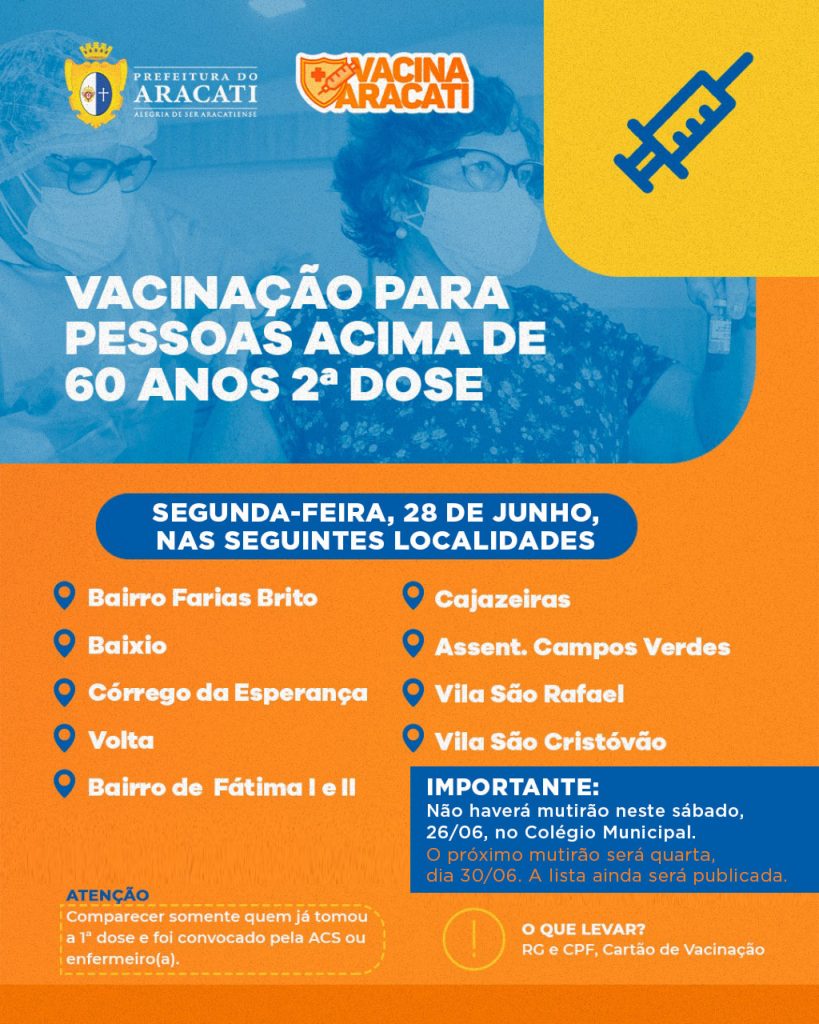 PREFEITURA DO ARACATI
ALEGRIA DE SER ARACATIENSE

VACINA ARACATI

VACINAÇÃO PARA PESSOAS ACIMA DE 60 ANOS 2ª DOSE

SEGUNDA-FEIRA, 28 DE JUNHO, NAS SEGUINTES LOCALIDADES

Bairro Farias Brito
Baixio
Córrego da Esperança
Volta
Bairro de Fátima I e II

Cajazeiras
Assent. Campos Verdes
Vila São Rafael
Vila São Cristóvão

IMPORTANTE:
Não haverá mutirão neste sábado, 26/06, no Colégio Municipal.
O próximo mutirão será quarta, dia 30/06. A lista ainda será publicada.

ATENÇÃO
Comparecer somente quem já tomou a 1ª dose e foi convocado pela ACS ou enfermeiro(a).

O QUE LEVAR?
RG e CPF, Cartão de Vacinação